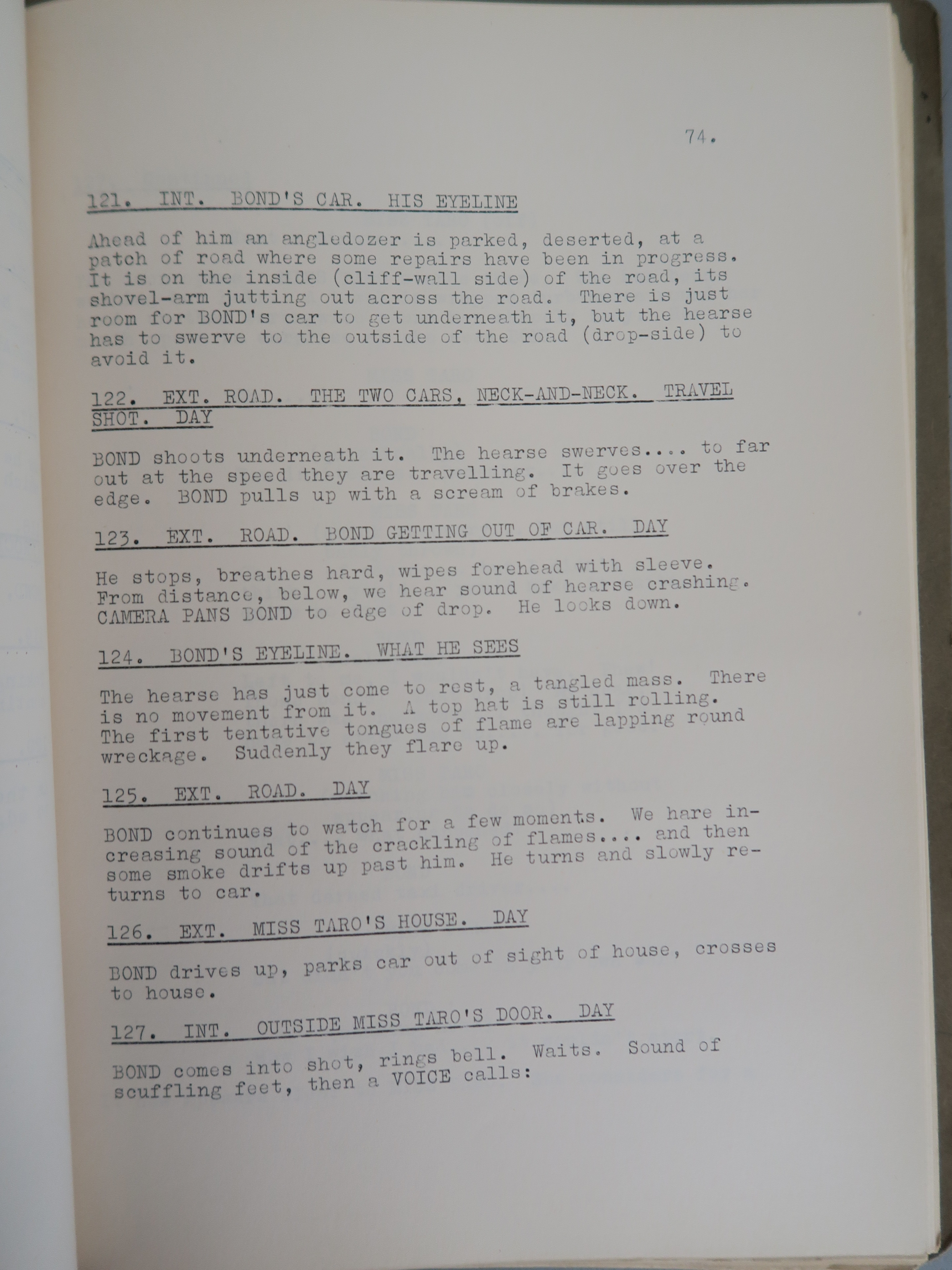 74.

121. INT. BOND'S CAR. HIS EYELINE

Ahead of him an angledozer is parked, deserted, at a patch of road where some repairs have been in progress. It is on the inside (cliff-wall side) of the road, its shovel-arm jutting out across the road. There is just room for BOND's car to get underneath it, but the hearse has to swerve to the outside of the road (drop-side) to avoid it.

122. EXT. ROAD. THE TWO CARS, NECK-AND-NECK. TRAVEL SHOT. DAY

BOND shoots underneath it. The hearse swerves.... to far out at the speed they are travelling. It goes over the edge. BOND pulls up with a scream of brakes.

123. EXT. ROAD. BOND GETTING OUT OF CAR. DAY

He stops, breathes hard, wipes forehead with sleeve. From distance, below, we hear sound of hearse crashing. CAMERA PANS BOND to edge of drop. He looks down.

124. BOND'S EYELINE. WHAT HE SEES

The hearse has just come to rest, a tangled mass. There is no movement from it. A top hat is still rolling. The first tentative tongues of flame are lapping round wreckage. Suddenly they flare up.

125. EXT. ROAD. DAY

BOND continues to watch for a few moments. We hare increasing sound of the crackling of flames.... and then some smoke drifts up past him. He turns and slowly returns to car.

126. EXT. MISS TARO'S HOUSE. DAY

BOND drives up, parks car out of sight of house, crosses to house.

127. INT. OUTSIDE MISS TARO'S DOOR. DAY

BOND comes into shot, rings bell. Waits. Sound of scuffling feet, then a VOICE calls: